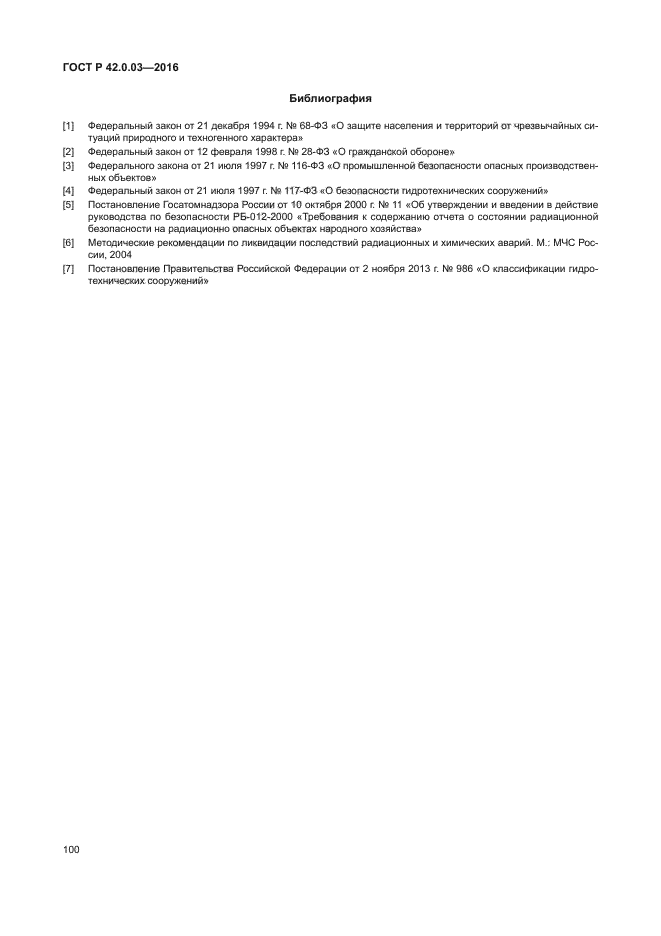 ГОСТ Р 42.0.03—2016

Библиография

[1] Федеральный закон от 21 декабря 1994 г. № 68-ФЗ «О защите населения и территорий от чрезвычайных ситуаций природного и техногенного характера»
[2] Федеральный закон от 12 февраля 1998 г. № 28-ФЗ «О гражданской обороне»
[3] Федерального закона от 21 июля 1997 г. № 116-ФЗ «О промышленной безопасности опасных производственных объектов»
[4] Федеральный закон от 21 июля 1997 г. № 117-ФЗ «О безопасности гидротехнических сооружений»
[5] Постановление Госатомнадзора России от 10 октября 2000 г. № 11 «Об утверждении и введении в действие руководства по безопасности РБ-012-2000 «Требования к содержанию отчета о состоянии радиационной безопасности на радиационно опасных объектах народного хозяйства»
[6] Методические рекомендации по ликвидации последствий радиационных и химических аварий. М.: МЧС России, 2004
[7] Постановление Правительства Российской Федерации от 2 ноября 2013 г. № 986 «О классификации гидротехнических сооружений»

100